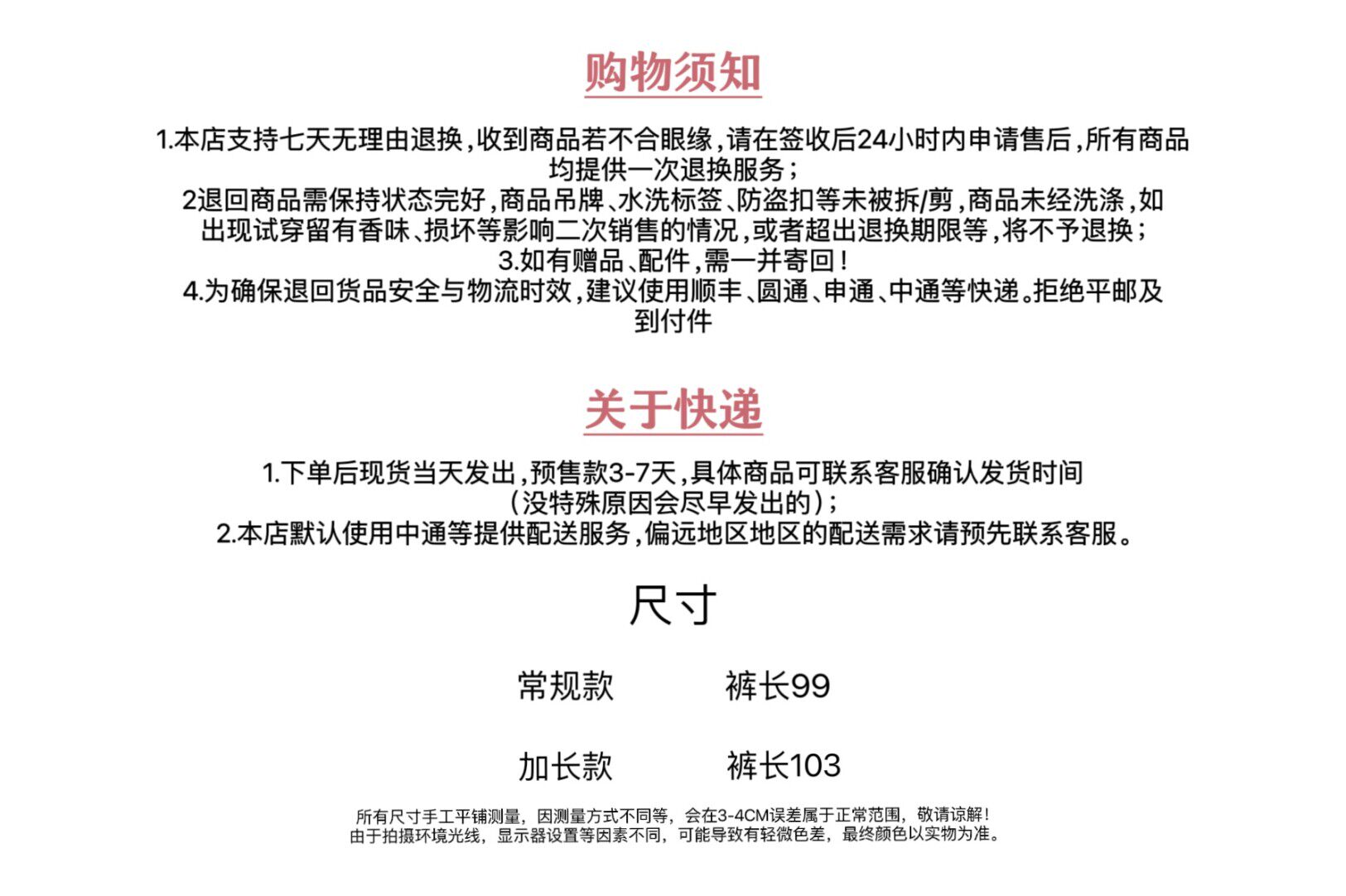 购物须知

1.本店支持七天无理由退换,收到商品若不合眼缘,请在签收后24小时内申请售后,所有商品均提供一次退换服务;
2退回商品需保持状态完好,商品吊牌、水洗标签、防盗扣等未被拆/剪,商品未经洗涤,如出现试穿留有香味、损坏等影响二次销售的情况,或者超出退换期限等,将不予退换;
3.如有赠品、配件,需一并寄回!
4.为确保退回货品安全与物流时效,建议使用顺丰、圆通、申通、中通等快递。拒绝平邮及到付件

关于快递

1.下单后现货当天发出,预售款3-7天,具体商品可联系客服确认发货时间(没特殊原因会尽早发出的);
2.本店默认使用中通等提供配送服务,偏远地区地区的配送需求请预先联系客服。

尺寸

常规款 裤长99

加长款 裤长103

所有尺寸手工平铺测量,因测量方式不同等,会在3-4CM误差属于正常范围,敬请谅解!
由于拍摄环境光线,显示器设置等因素不同,可能导致有轻微色差,最终颜色以实物为准。